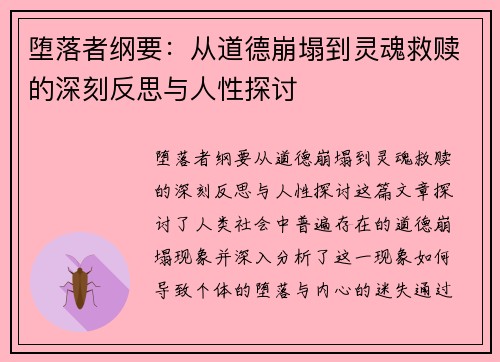 堕落者纲要：从道德崩塌到灵魂救赎的深刻反思与人性探讨

堕落者纲要从道德崩塌到灵魂救赎的深刻反思与人性探讨这篇文章探讨了人类社会中普遍存在的道德崩塌现象并深入分析了这一现象如何导致个体的堕落与内心的迷失通过